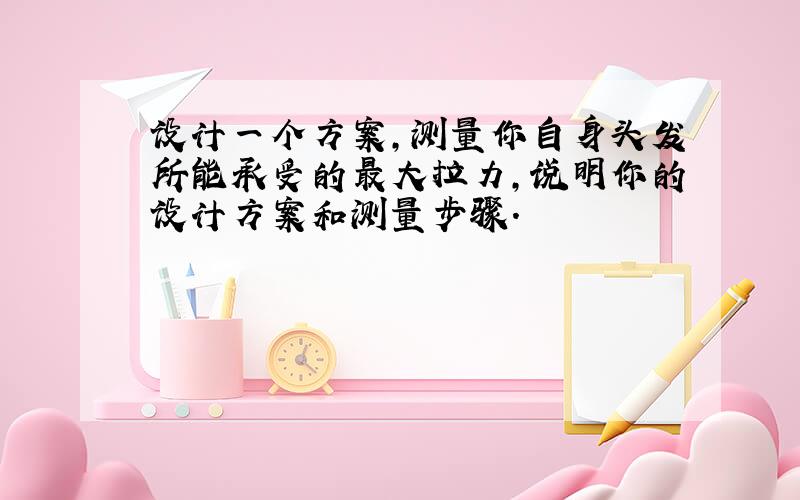 设计一个方案,测量你自身头发所能承受的最大拉力,说明你的设计方案和测量步骤.